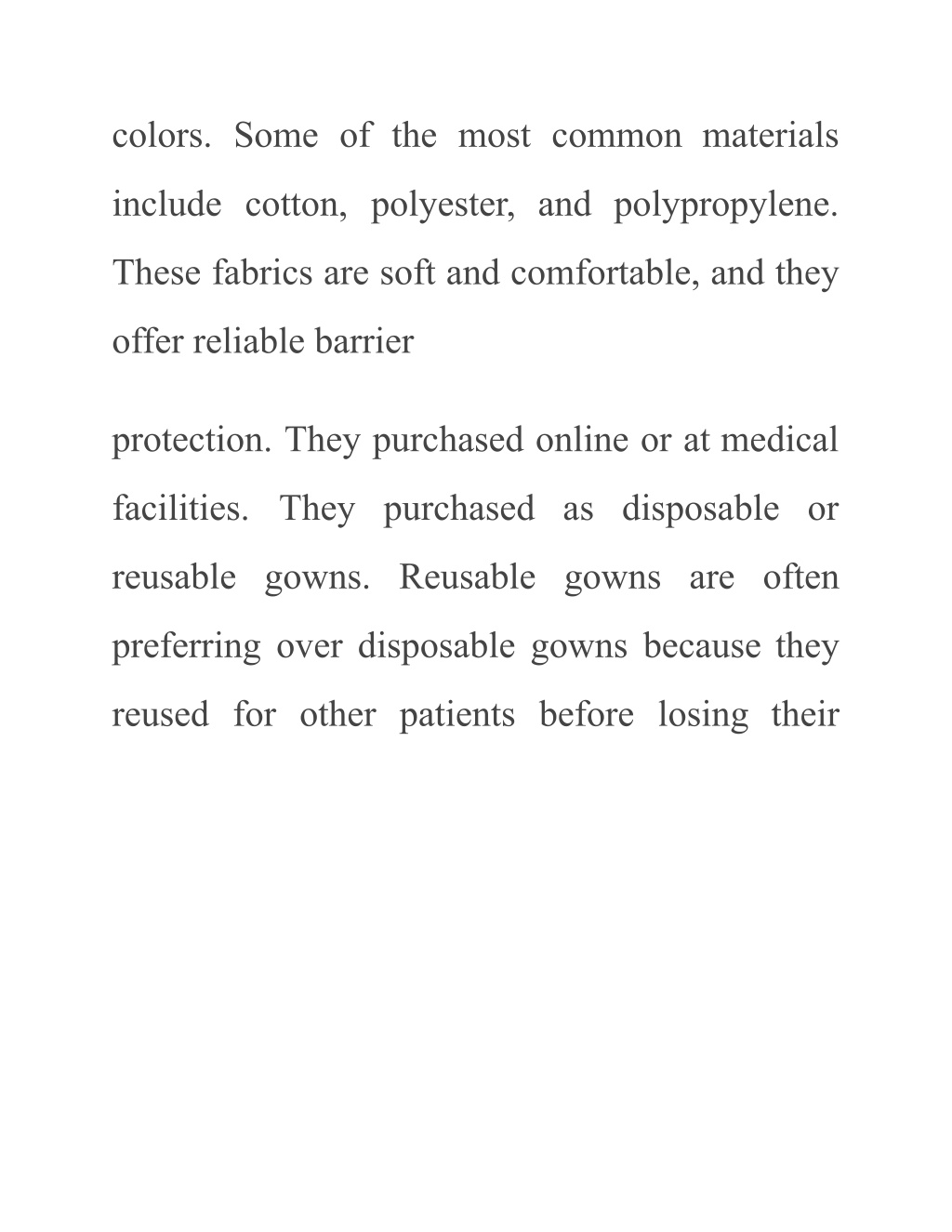 colors. Some of the most common materials include cotton, polyester, and polypropylene. These fabrics are soft and comfortable, and they offer reliable barrier

protection. They purchased online or at medical facilities. They purchased as disposable or reusable gowns. Reusable gowns are often preferring over disposable gowns because they reused for other patients before losing their